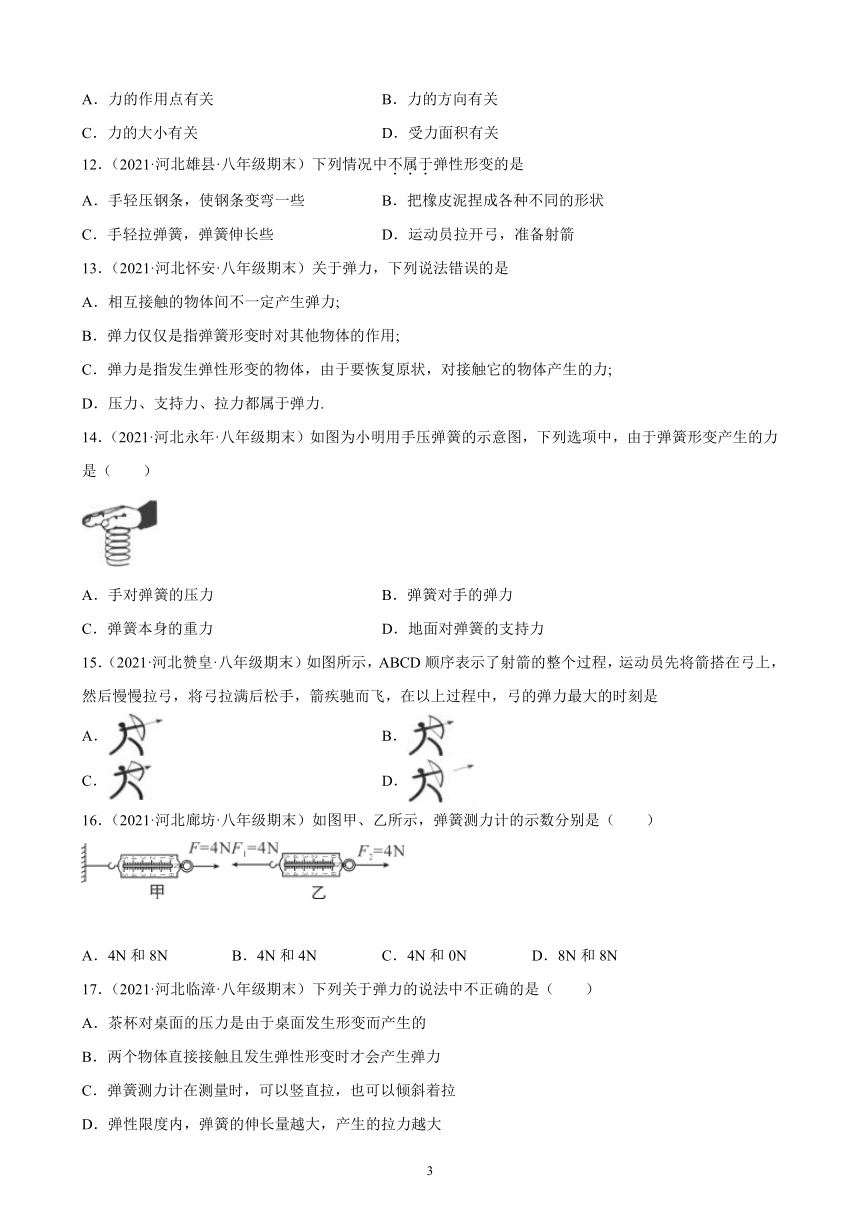 A．力的作用点有关

B．力的方向有关

C．力的大小有关

D．受力面积有关

12．（2021·河北雄县·八年级期末）下列情况中不属于弹性形变的是

A．手轻压钢条，使钢条变弯一些

B．把橡皮泥捏成各种不同的形状

C．手轻拉弹簧，弹簧伸长些

D．运动员拉开弓，准备射箭

13．（2021·河北怀安·八年级期末）关于弹力，下列说法错误的是

A．相互接触的物体间不一定产生弹力;

B．弹力仅仅是指弹簧形变时对其他物体的作用;

C．弹力是指发生弹性形变的物体，由于要恢复原状，对接触它的物体产生的力;

D．压力、支持力、拉力都属于弹力.

14．（2021·河北永年·八年级期末）如图为小明用手压弹簧的示意图，下列选项中，由于弹簧形变产生的力是（　　）

A．手对弹簧的压力

B．弹簧对手的弹力

C．弹簧本身的重力

D．地面对弹簧的支持力

15．（2021·河北赞皇·八年级期末）如图所示，ABCD 顺序表示了射箭的整个过程，运动员先将箭搭在弓上，然后慢慢拉弓，将弓拉满后松手，箭疾驰而飞，在以上过程中，弓的弹力最大的时刻是

A．

B．

C．

D．

16．（2021·河北廊坊·八年级期末）如图甲、乙所示，弹簧测力计的示数分别是（　　）

$F=4N$ $F_1=4N$ $F_2=4N$

甲

乙

A．4N 和 8N　　B．4N 和 4N　　C．4N 和 0N　　D．8N 和 8N

17．（2021·河北临漳·八年级期末）下列关于弹力的说法中不正确的是（　　）

A．茶杯对桌面的压力是由于桌面发生形变而产生的

B．两个物体直接接触且发生弹性形变时才会产生弹力

C．弹簧测力计在测量时，可以竖直拉，也可以倾斜着拉

D．弹性限度内，弹簧的伸长量越大，产生的拉力越大

3